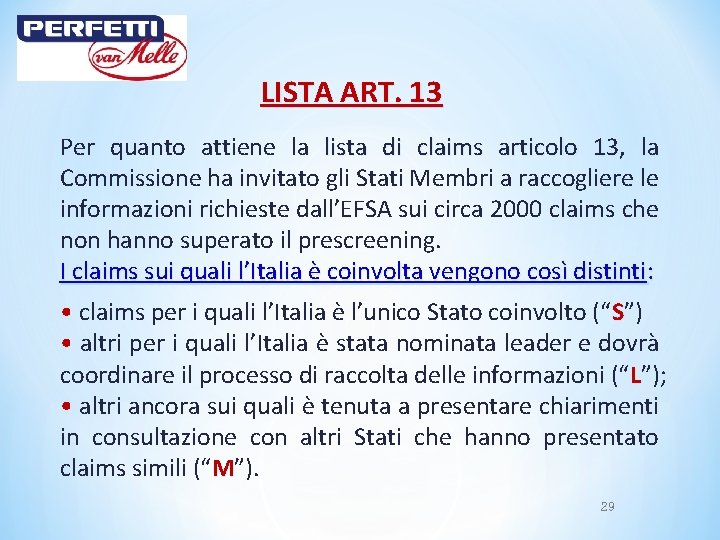 PERFETTI
van Melle

LISTA ART. 13

Per quanto attiene la lista di claims articolo 13, la Commissione ha invitato gli Stati Membri a raccogliere le informazioni richieste dall'EFSA sui circa 2000 claims che non hanno superato il prescreening.
I claims sui quali l'Italia è coinvolta vengono così distinti:

• claims per i quali l'Italia è l'unico Stato coinvolto ("S")
• altri per i quali l'Italia è stata nominata leader e dovrà coordinare il processo di raccolta delle informazioni ("L");
• altri ancora sui quali è tenuta a presentare chiarimenti in consultazione con altri Stati che hanno presentato claims simili ("M").

29